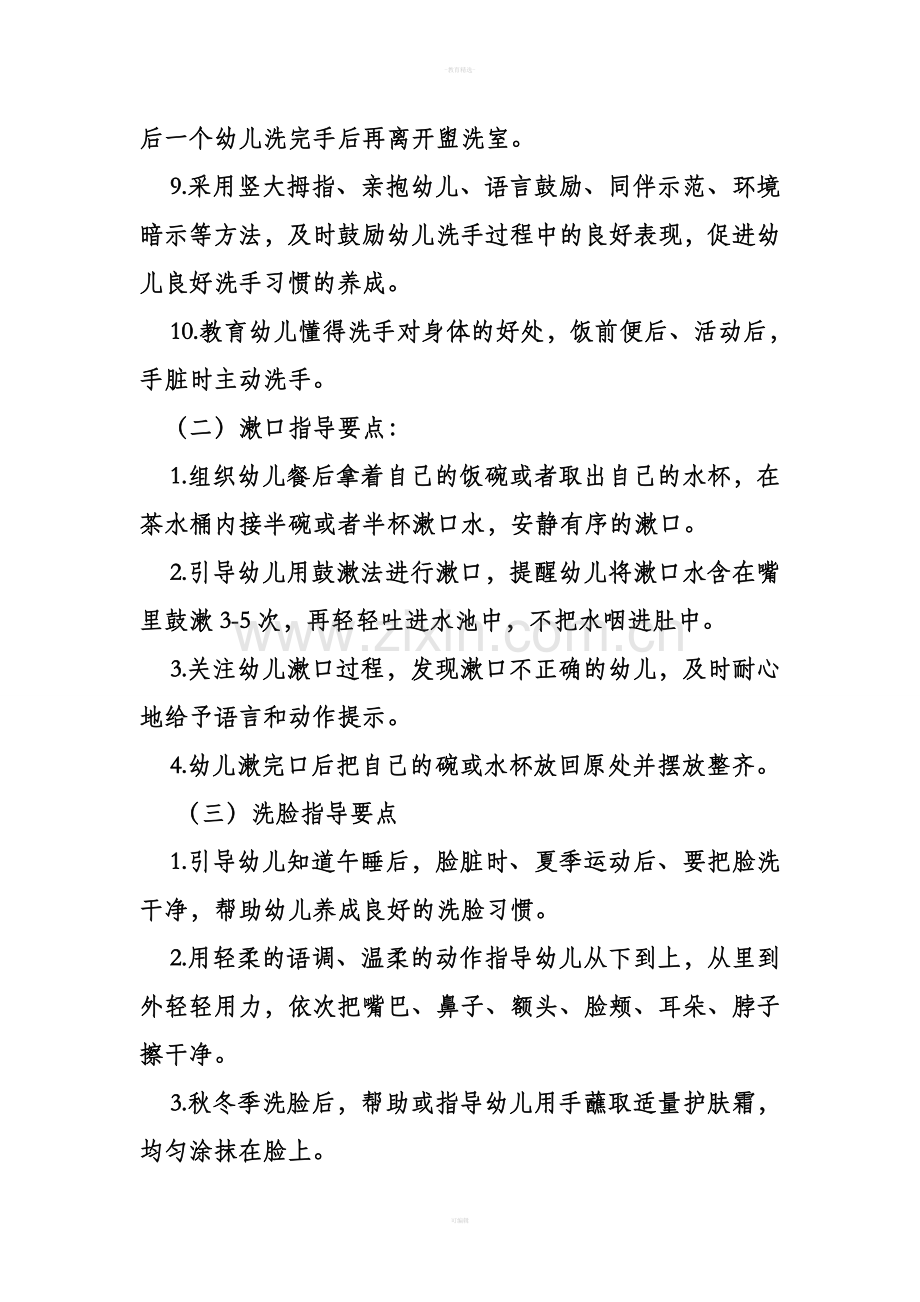 后一个幼儿洗完手后再离开盥洗室。

9.采用竖大拇指、亲抱幼儿、语言鼓励、同伴示范、环境暗示等方法，及时鼓励幼儿洗手过程中的良好表现，促进幼儿良好洗手习惯的养成。

10.教育幼儿懂得洗手对身体的好处，饭前便后、活动后，手脏时主动洗手。

（二）漱口指导要点：

1.组织幼儿餐后拿着自己的饭碗或者取出自己的水杯，在茶水桶内接半碗或者半杯漱口水，安静有序的漱口。

2.引导幼儿用鼓漱法进行漱口，提醒幼儿将漱口水含在嘴里鼓漱3-5次，再轻轻吐进水池中，不把水咽进肚中。

3.关注幼儿漱口过程，发现漱口不正确的幼儿，及时耐心地给予语言和动作提示。

4.幼儿漱完口后把自己的碗或水杯放回原处并摆放整齐。

（三）洗脸指导要点

1.引导幼儿知道午睡后，脸脏时、夏季运动后、要把脸洗干净，帮助幼儿养成良好的洗脸习惯。

2.用轻柔的语调、温柔的动作指导幼儿从下到上，从里到外轻轻用力，依次把嘴巴、鼻子、额头、脸颊、耳朵、脖子擦干净。

3.秋冬季洗脸后，帮助或指导幼儿用手蘸取适量护肤霜，均匀涂抹在脸上。

www.zixin.com.cn